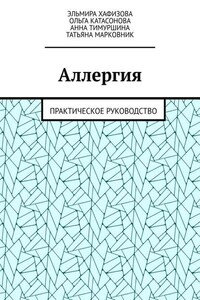 ЭЛЬМИРА ХАФИЗОВА
ОЛЬГА КАТАСОНОВА
АННА ТИМУРШИНА
ТАТЬЯНА МАРКОВНИК

Аллергия

ПРАКТИЧЕСКОЕ РУКОВОДСТВО